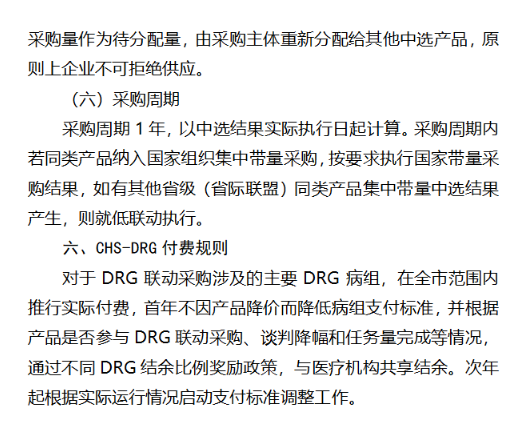 采购量作为待分配量，由采购主体重新分配给其他中选产品，原则上企业不可拒绝供应。

（六）采购周期

采购周期1年，以中选结果实际执行日起计算。采购周期内若同类产品纳入国家组织集中带量采购，按要求执行国家带量采购结果，如有其他省级（省际联盟）同类产品集中带量中选结果产生，则就低联动执行。

六、CHS-DRG付费规则

对于DRG联动采购涉及的主要DRG病组，在全市范围内推行实际付费，首年不因产品降价而降低病组支付标准，并根据产品是否参与DRG联动采购、谈判降幅和任务量完成等情况，通过不同DRG结余比例奖励政策，与医疗机构共享结余。次年起根据实际运行情况启动支付标准调整工作。